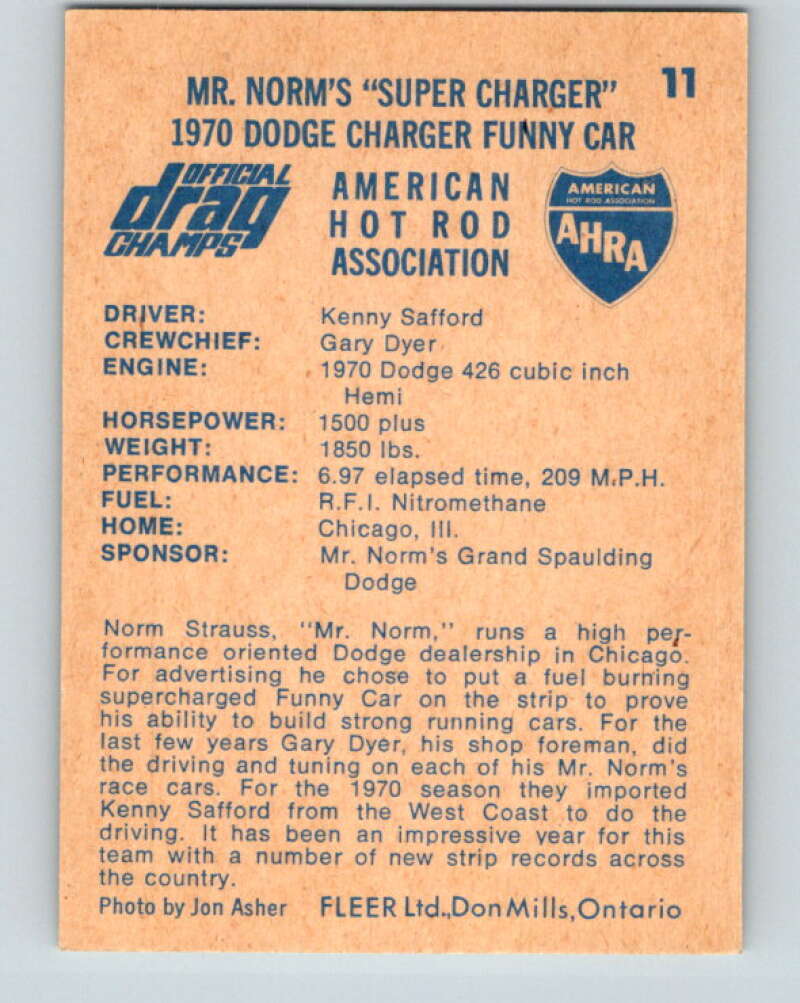 MR. NORM'S "SUPER CHARGER" 11
1970 DODGE CHARGER FUNNY CAR

OFFICIAL
drag
CHAMPS

AMERICAN
HOT ROD
ASSOCIATION

AMERICAN
HOT ROD ASSOCIATION
AHRA

DRIVER: Kenny Safford
CREWCHIEF: Gary Dyer
ENGINE: 1970 Dodge 426 cubic inch Hemi
HORSEPOWER: 1500 plus
WEIGHT: 1850 lbs.
PERFORMANCE: 6.97 elapsed time, 209 M.P.H.
FUEL: R.F.I. Nitromethane
HOME: Chicago, Ill.
SPONSOR: Mr. Norm's Grand Spaulding Dodge

Norm Strauss, "Mr. Norm," runs a high performance oriented Dodge dealership in Chicago. For advertising he chose to put a fuel burning supercharged Funny Car on the strip to prove his ability to build strong running cars. For the last few years Gary Dyer, his shop foreman, did the driving and tuning on each of his Mr. Norm's race cars. For the 1970 season they imported Kenny Safford from the West Coast to do the driving. It has been an impressive year for this team with a number of new strip records across the country.

Photo by Jon Asher FLEER Ltd., Don Mills, Ontario